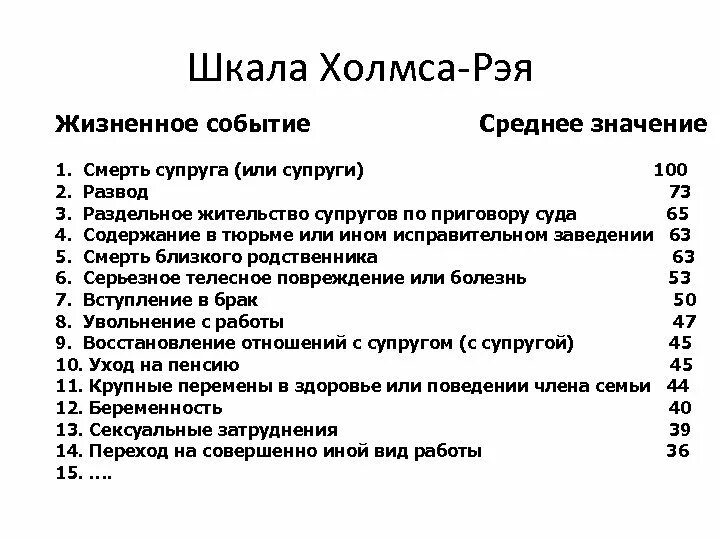 Шкала Холмса-Рэя

| Жизненное событие | Среднее значение |
|---|---|
| 1. Смерть супруга (или супруги) | 100 |
| 2. Развод | 73 |
| 3. Раздельное жительство супругов по приговору суда | 65 |
| 4. Содержание в тюрьме или ином исправительном заведении | 63 |
| 5. Смерть близкого родственника | 63 |
| 6. Серьезное телесное повреждение или болезнь | 53 |
| 7. Вступление в брак | 50 |
| 8. Увольнение с работы | 47 |
| 9. Восстановление отношений с супругом (с супругой) | 45 |
| 10. Уход на пенсию | 45 |
| 11. Крупные перемены в здоровье или поведении члена семьи | 44 |
| 12. Беременность | 40 |
| 13. Сексуальные затруднения | 39 |
| 14. Переход на совершенно иной вид работы | 36 |
| 15. .... | |